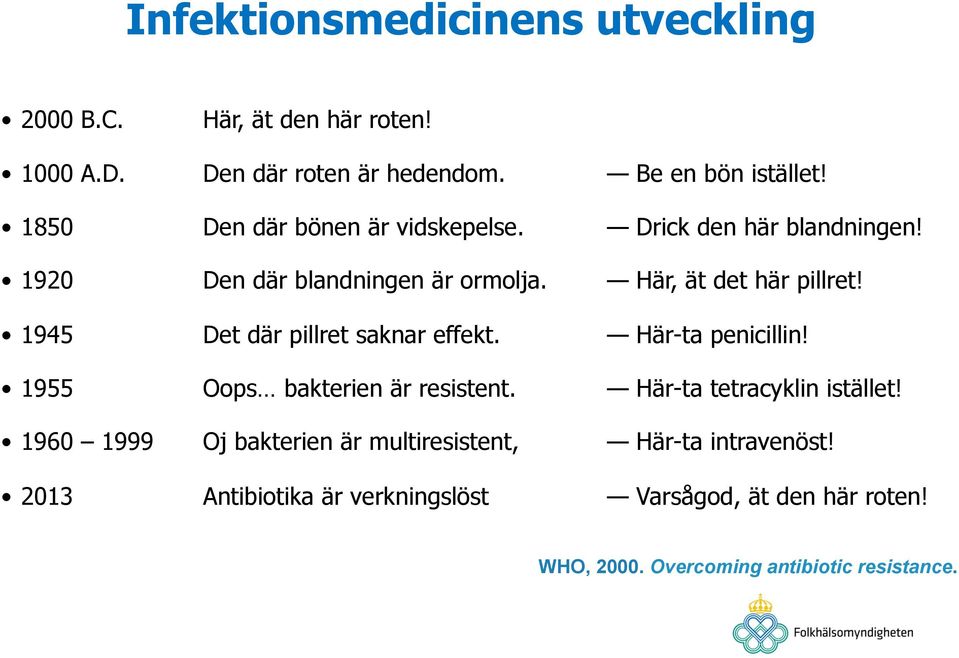 Infektionsmedicinens utveckling

• 2000 B.C. Här, ät den här roten!
• 1000 A.D. Den där roten är hedendom. — Be en bön istället!
• 1850 Den där bönen är vidskepelse. — Drick den här blandningen!
• 1920 Den där blandningen är ormolja. — Här, ät det här pillret!
• 1945 Det där pillret saknar effekt. — Här-ta penicillin!
• 1955 Oops… bakterien är resistent. — Här-ta tetracyklin istället!
• 1960 – 1999 Oj bakterien är multiresistent, — Här-ta intravenöst!
• 2013 Antibiotika är verkningslöst — Varsågod, ät den här roten!

WHO, 2000. Overcoming antibiotic resistance.

Folkhälsomyndigheten